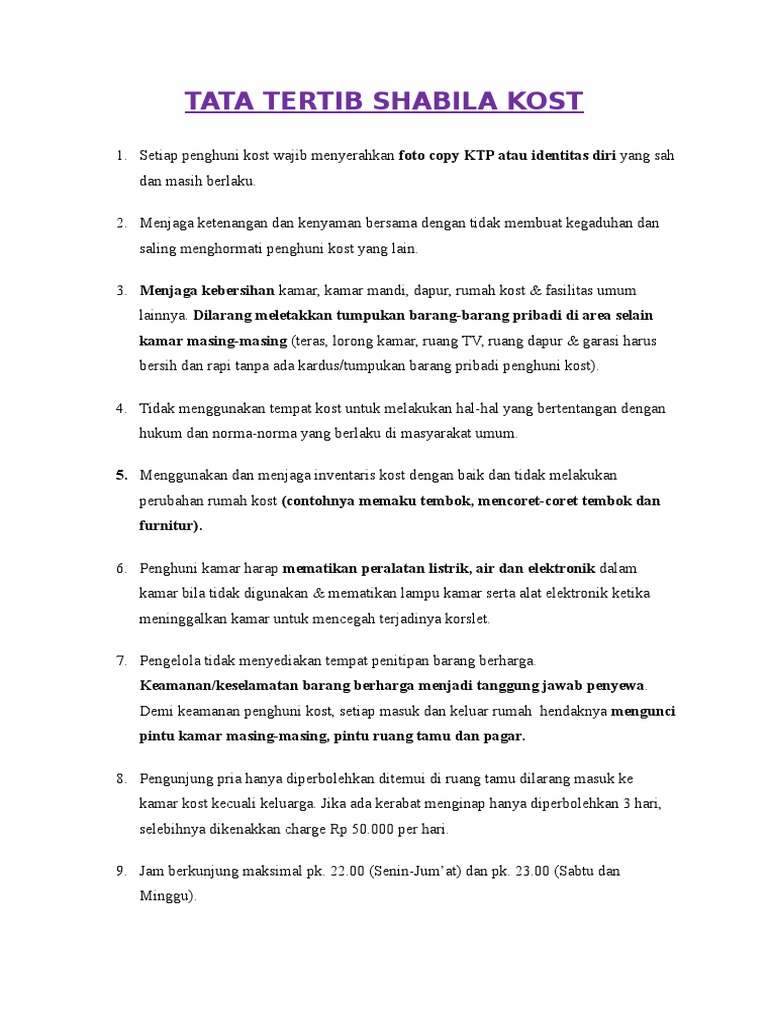 TATA TERTIB SHABILA KOST

1. Setiap penghuni kost wajib menyerahkan foto copy KTP atau identitas diri yang sah dan masih berlaku.

2. Menjaga ketenangan dan kenyaman bersama dengan tidak membuat kegaduhan dan saling menghormati penghuni kost yang lain.

3. Menjaga kebersihan kamar, kamar mandi, dapur, rumah kost & fasilitas umum lainnya. Dilarang meletakkan tumpukan barang-barang pribadi di area selain kamar masing-masing (teras, lorong kamar, ruang TV, ruang dapur & garasi harus bersih dan rapi tanpa ada kardus/tumpukan barang pribadi penghuni kost).

4. Tidak menggunakan tempat kost untuk melakukan hal-hal yang bertentangan dengan hukum dan norma-norma yang berlaku di masyarakat umum.

5. Menggunakan dan menjaga inventaris kost dengan baik dan tidak melakukan perubahan rumah kost (contohnya memaku tembok, mencoret-coret tembok dan furnitur).

6. Penghuni kamar harap mematikan peralatan listrik, air dan elektronik dalam kamar bila tidak digunakan & mematikan lampu kamar serta alat elektronik ketika meninggalkan kamar untuk mencegah terjadinya korslet.

7. Pengelola tidak menyediakan tempat penitipan barang berharga. Keamanan/keselamatan barang berharga menjadi tanggung jawab penyewa. Demi keamanan penghuni kost, setiap masuk dan keluar rumah hendaknya mengunci pintu kamar masing-masing, pintu ruang tamu dan pagar.

8. Pengunjung pria hanya diperbolehkan ditemui di ruang tamu dilarang masuk ke kamar kost kecuali keluarga. Jika ada kerabat menginap hanya diperbolehkan 3 hari, selebihnya dikenakkan charge Rp 50.000 per hari.

9. Jam berkunjung maksimal pk. 22.00 (Senin-Jum'at) dan pk. 23.00 (Sabtu dan Minggu).